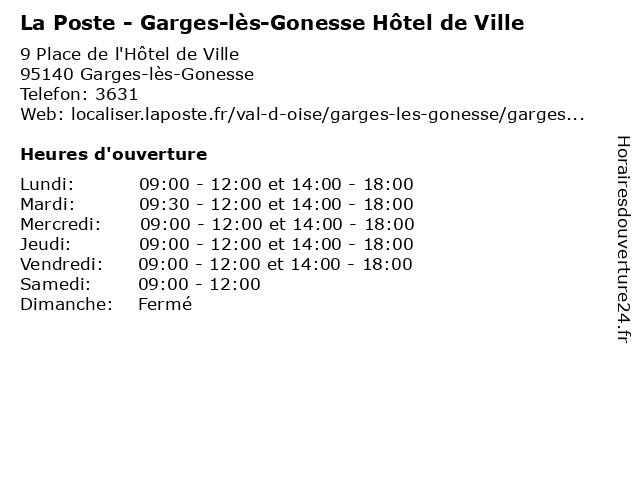 La Poste - Garges-lès-Gonesse Hôtel de Ville

9 Place de l'Hôtel de Ville
95140 Garges-lès-Gonesse
Telefon: 3631
Web: localiser.laposte.fr/val-d-oise/garges-les-gonesse/garges...

Heures d'ouverture

Lundi: 09:00 - 12:00 et 14:00 - 18:00
Mardi: 09:30 - 12:00 et 14:00 - 18:00
Mercredi: 09:00 - 12:00 et 14:00 - 18:00
Jeudi: 09:00 - 12:00 et 14:00 - 18:00
Vendredi: 09:00 - 12:00 et 14:00 - 18:00
Samedi: 09:00 - 12:00
Dimanche: Fermé

Horairesdouverture24.fr